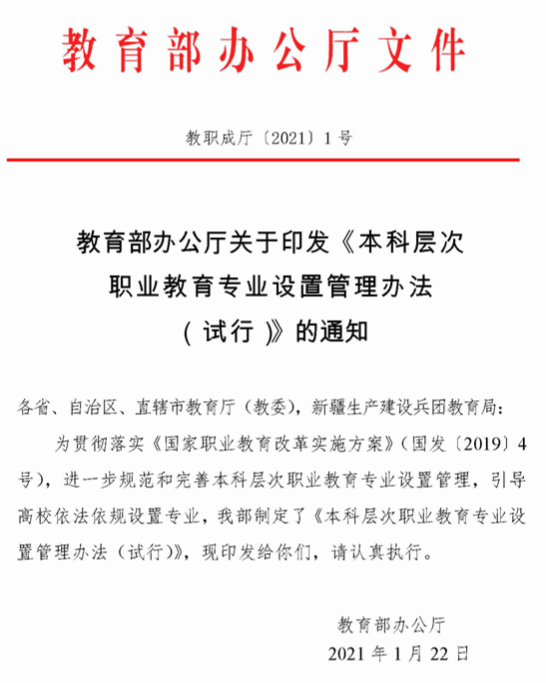 教育部办公厅文件

教职成厅〔2021〕1号

教育部办公厅关于印发《本科层次职业教育专业设置管理办法（试行）》的通知

各省、自治区、直辖市教育厅（教委），新疆生产建设兵团教育局：

为贯彻落实《国家职业教育改革实施方案》（国发〔2019〕4号），进一步规范和完善本科层次职业教育专业设置管理，引导高校依法依规设置专业，我部制定了《本科层次职业教育专业设置管理办法（试行）》，现印发给你们，请认真执行。

教育部办公厅
2021年1月22日